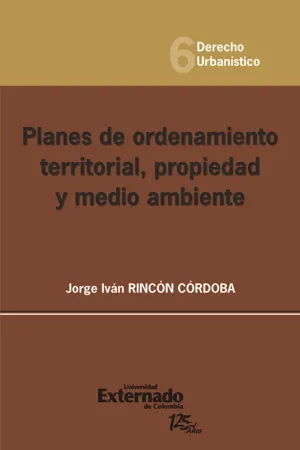 6 Derecho Urbanístico

Planes de ordenamiento territorial, propiedad y medio ambiente

Jorge Iván RINCÓN CÓRDOBA

Universidad Externado de Colombia

125 Años